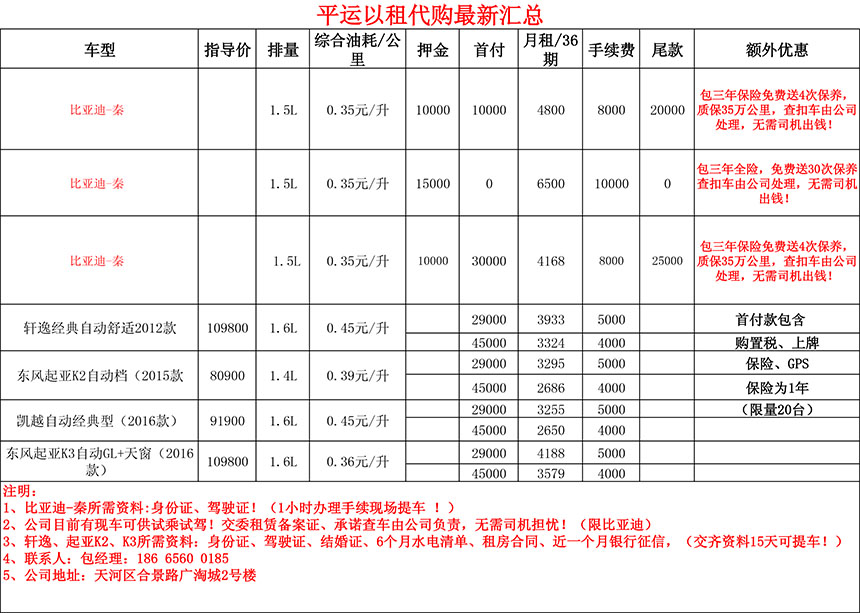 平运以租代购最新汇总

| 车型 | 指导价 | 排量 | 综合油耗/公里 | 押金 | 首付 | 月租/36期 | 手续费 | 尾款 | 额外优惠 |
|---|---|---|---|---|---|---|---|---|---|
| 比亚迪-秦 | | 1.5L | 0.35元/升 | 10000 | 10000 | 4800 | 8000 | 20000 | 包三年保险免费送4次保养，质保35万公里，查扣车由公司处理，无需司机出钱！ |
| 比亚迪-秦 | | 1.5L | 0.35元/升 | 15000 | 0 | 6500 | 10000 | 0 | 包三年全险，免费送30次保养查扣车由公司处理，无需司机出钱！ |
| 比亚迪-秦 | | 1.5L | 0.35元/升 | 10000 | 30000 | 4168 | 8000 | 25000 | 包三年保险免费送4次保养，质保35万公里，查扣车由公司处理，无需司机出钱！ |
| 轩逸经典自动舒适2012款 | 109800 | 1.6L | 0.45元/升 | | 29000 | 3933 | 5000 | | 首付款包含 |
| | | | | | 45000 | 3324 | 4000 | | 购置税、上牌 |
| 东风起亚K2自动档（2015款 | 80900 | 1.4L | 0.39元/升 | | 29000 | 3295 | 5000 | | 保险、GPS |
| | | | | | 45000 | 2686 | 4000 | | 保险为1年 |
| 凯越自动经典型（2016款） | 91900 | 1.6L | 0.45元/升 | | 29000 | 3255 | 5000 | | （限量20台） |
| | | | | | 45000 | 2650 | 4000 | | |
| 东风起亚K3自动GL+天窗（2016款） | 109800 | 1.6L | 0.36元/升 | | 29000 | 4188 | 5000 | | |
| | | | | | 45000 | 3579 | 4000 | | |

注明：
1、比亚迪-秦所需资料:身份证、驾驶证！（1小时办理手续现场提车 ！）
2、公司目前有现车可供试乘试驾！交委租赁备案证、承诺查车由公司负责，无需司机担忧！（限比亚迪）
3、轩逸、起亚K2、K3所需资料：身份证、驾驶证、结婚证、6个月水电清单、租房合同、近一个月银行征信，（交齐资料15天可提车！）
4、联系人：包经理：186 6560 0185
5、公司地址：天河区合景路广淘城2号楼